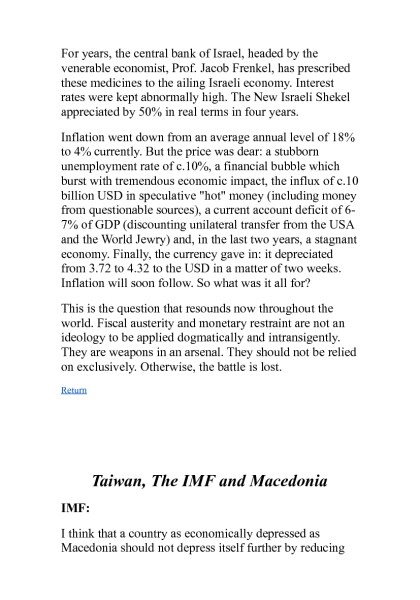 For years, the central bank of Israel, headed by the venerable economist, Prof. Jacob Frenkel, has prescribed these medicines to the ailing Israeli economy. Interest rates were kept abnormally high. The New Israeli Shekel appreciated by 50% in real terms in four years.

Inflation went down from an average annual level of 18% to 4% currently. But the price was dear: a stubborn unemployment rate of c.10%, a financial bubble which burst with tremendous economic impact, the influx of c.10 billion USD in speculative "hot" money (including money from questionable sources), a current account deficit of 6-7% of GDP (discounting unilateral transfer from the USA and the World Jewry) and, in the last two years, a stagnant economy. Finally, the currency gave in: it depreciated from 3.72 to 4.32 to the USD in a matter of two weeks. Inflation will soon follow. So what was it all for?

This is the question that resounds now throughout the world. Fiscal austerity and monetary restraint are not an ideology to be applied dogmatically and intransigently. They are weapons in an arsenal. They should not be relied on exclusively. Otherwise, the battle is lost.

Return

Taiwan, The IMF and Macedonia

IMF:

I think that a country as economically depressed as Macedonia should not depress itself further by reducing